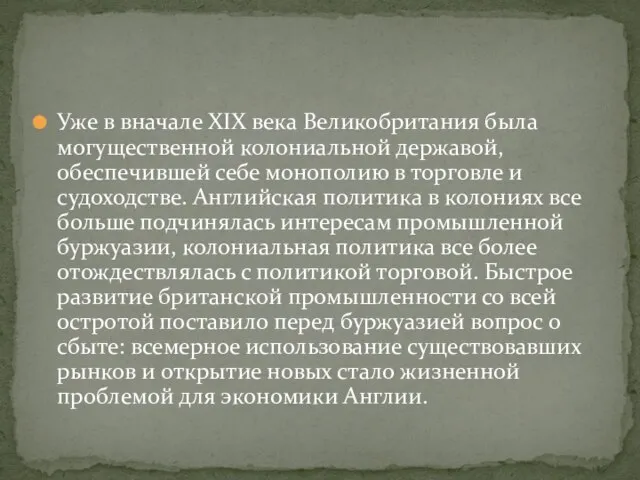 Уже в вначале XIX века Великобритания была могущественной колониальной державой, обеспечившей себе монополию в торговле и судоходстве. Английская политика в колониях все больше подчинялась интересам промышленной буржуазии, колониальная политика все более отождествлялась с политикой торговой. Быстрое развитие британской промышленности со всей остротой поставило перед буржуазией вопрос о сбыте: всемерное использование существовавших рынков и открытие новых стало жизненной проблемой для экономики Англии.